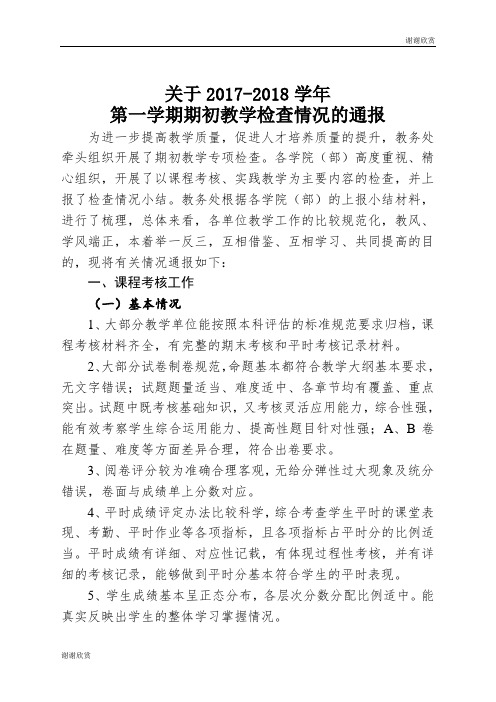 谢谢欣赏

关于 2017-2018 学年
第一学期期初教学检查情况的通报

为进一步提高教学质量，促进人才培养质量的提升，教务处牵头组织开展了期初教学专项检查。各学院（部）高度重视、精心组织，开展了以课程考核、实践教学为主要内容的检查，并上报了检查情况小结。教务处根据各学院（部）的上报小结材料，进行了梳理，总体来看，各单位教学工作的比较规范化，教风、学风端正，本着举一反三，互相借鉴、互相学习、共同提高的目的，现将有关情况通报如下：

一、课程考核工作

（一）基本情况

1、大部分教学单位能按照本科评估的标准规范要求归档，课程考核材料齐全，有完整的期末考核和平时考核记录材料。

2、大部分试卷制卷规范，命题基本都符合教学大纲基本要求，无文字错误；试题题量适当、难度适中、各章节均有覆盖、重点突出。试题中既考核基础知识，又考核灵活应用能力，综合性强，能有效考察学生综合运用能力、提高性题目针对性强；A、B 卷在题量、难度等方面差异合理，符合出卷要求。

3、阅卷评分较为准确合理客观，无给分弹性过大现象及统分错误，卷面与成绩单上分数对应。

4、平时成绩评定办法比较科学，综合考查学生平时的课堂表现、考勤、平时作业等各项指标，且各项指标占平时分的比例适当。平时成绩有详细、对应性记载，有体现过程性考核，并有详细的考核记录，能够做到平时分基本符合学生的平时表现。

5、学生成绩基本呈正态分布，各层次分数分配比例适中。能真实反映出学生的整体学习掌握情况。

谢谢欣赏